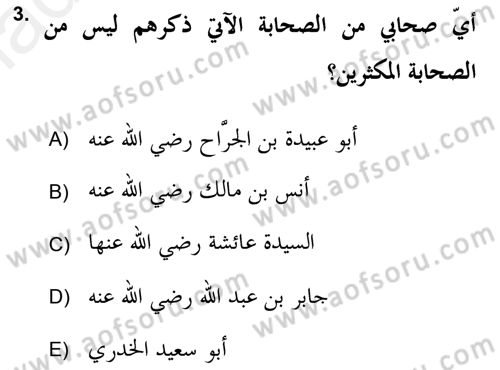 3. أيّ صحابي من الصحابة الآتي ذكرهم ليس من الصحابة المكثرين؟

A) أبو عبيدة بن الجرّاح رضي الله عنه

B) أنس بن مالك رضي الله عنه

C) السيدة عائشة رضي الله عنها

D) جابر بن عبد الله رضي الله عنه

E) أبو سعيد الخدري

www.aofsoru.com